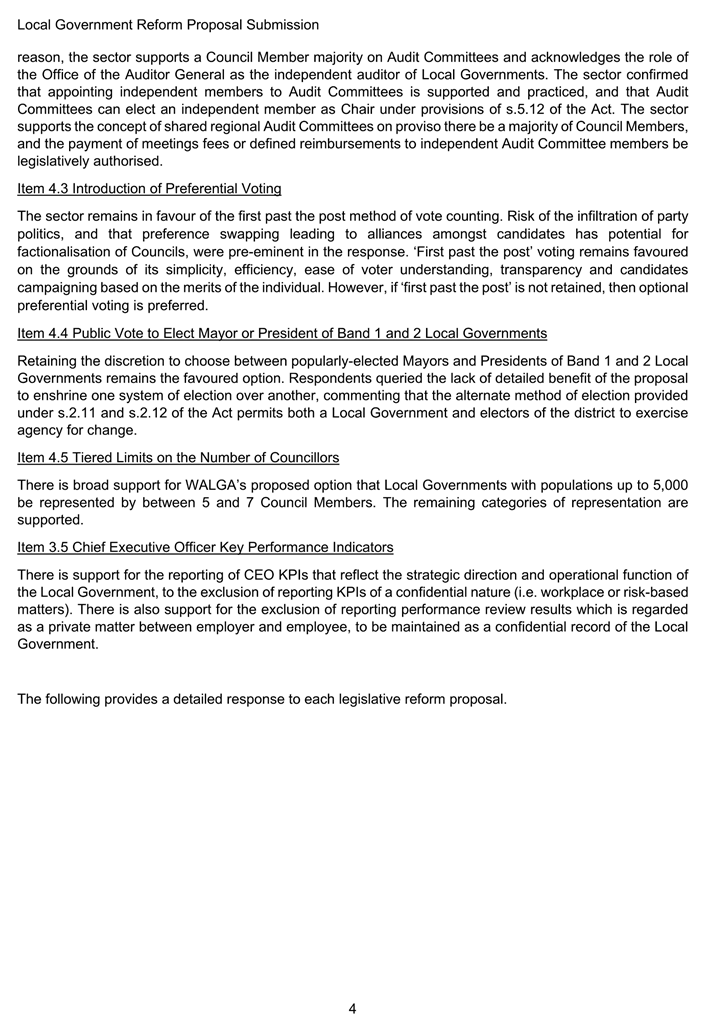 Local Government Reform Proposal Submission

reason, the sector supports a Council Member majority on Audit Committees and acknowledges the role of the Office of the Auditor General as the independent auditor of Local Governments. The sector confirmed that appointing independent members to Audit Committees is supported and practiced, and that Audit Committees can elect an independent member as Chair under provisions of s.5.12 of the Act. The sector supports the concept of shared regional Audit Committees on proviso there be a majority of Council Members, and the payment of meetings fees or defined reimbursements to independent Audit Committee members be legislatively authorised.

Item 4.3 Introduction of Preferential Voting

The sector remains in favour of the first past the post method of vote counting. Risk of the infiltration of party politics, and that preference swapping leading to alliances amongst candidates has potential for factionalisation of Councils, were pre-eminent in the response. 'First past the post' voting remains favoured on the grounds of its simplicity, efficiency, ease of voter understanding, transparency and candidates campaigning based on the merits of the individual. However, if 'first past the post' is not retained, then optional preferential voting is preferred.

Item 4.4 Public Vote to Elect Mayor or President of Band 1 and 2 Local Governments

Retaining the discretion to choose between popularly-elected Mayors and Presidents of Band 1 and 2 Local Governments remains the favoured option. Respondents queried the lack of detailed benefit of the proposal to enshrine one system of election over another, commenting that the alternate method of election provided under s.2.11 and s.2.12 of the Act permits both a Local Government and electors of the district to exercise agency for change.

Item 4.5 Tiered Limits on the Number of Councillors

There is broad support for WALGA's proposed option that Local Governments with populations up to 5,000 be represented by between 5 and 7 Council Members. The remaining categories of representation are supported.

Item 3.5 Chief Executive Officer Key Performance Indicators

There is support for the reporting of CEO KPIs that reflect the strategic direction and operational function of the Local Government, to the exclusion of reporting KPIs of a confidential nature (i.e. workplace or risk-based matters). There is also support for the exclusion of reporting performance review results which is regarded as a private matter between employer and employee, to be maintained as a confidential record of the Local Government.

The following provides a detailed response to each legislative reform proposal.

4